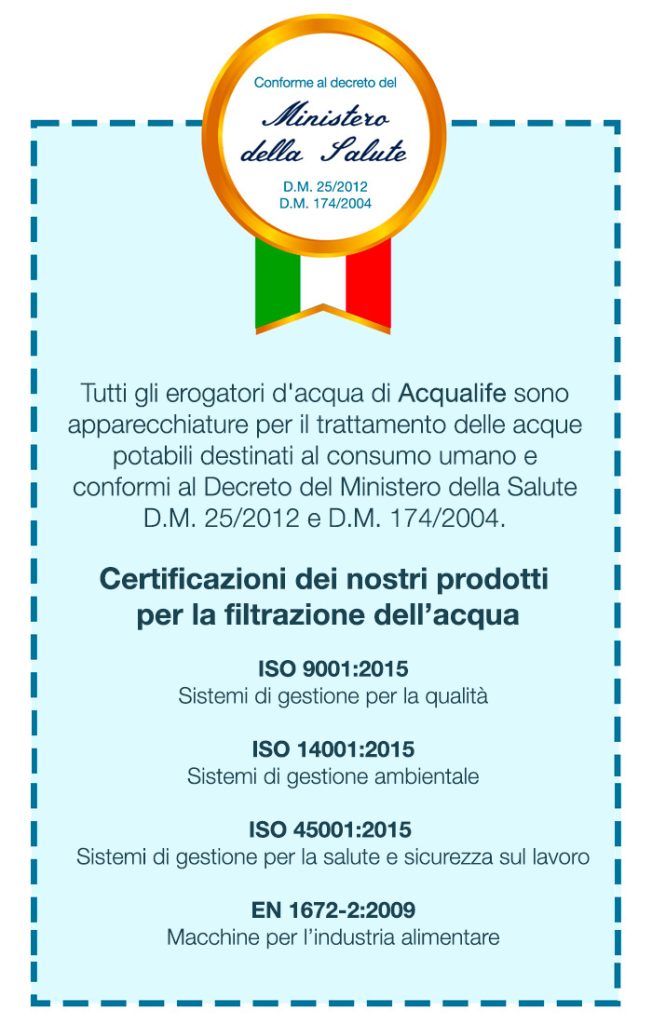 Conforme al decreto del
Ministero della Salute
D.M. 25/2012
D.M. 174/2004

Tutti gli erogatori d'acqua di Acqualife sono apparecchiature per il trattamento delle acque potabili destinati al consumo umano e conformi al Decreto del Ministero della Salute D.M. 25/2012 e D.M. 174/2004.

Certificazioni dei nostri prodotti per la filtrazione dell'acqua

ISO 9001:2015
Sistemi di gestione per la qualità

ISO 14001:2015
Sistemi di gestione ambientale

ISO 45001:2015
Sistemi di gestione per la salute e sicurezza sul lavoro

EN 1672-2:2009
Macchine per l'industria alimentare